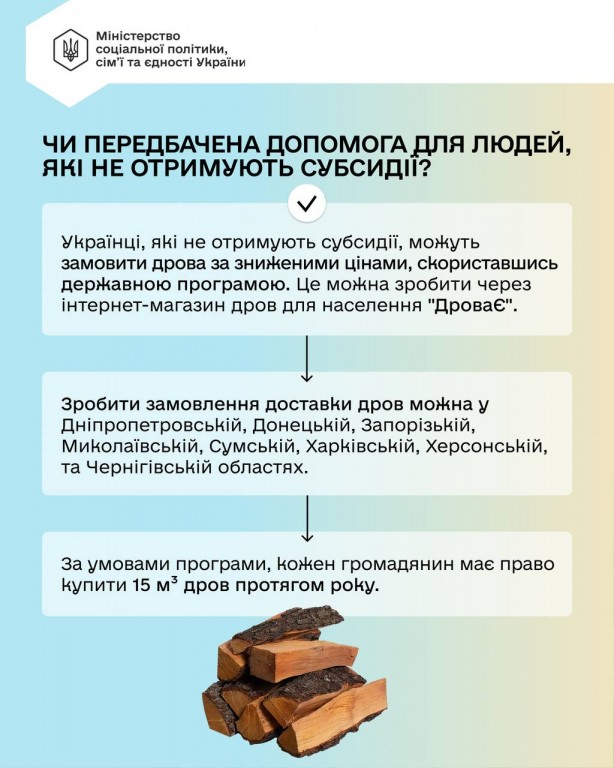 Міністерство соціальної політики, сім'ї та єдності України

ЧИ ПЕРЕДБАЧЕНА ДОПОМОГА ДЛЯ ЛЮДЕЙ, ЯКІ НЕ ОТРИМУЮТЬ СУБСИДІЇ?

Українці, які не отримують субсидії, можуть замовити дрова за зниженими цінами, скориставшись державною програмою. Це можна зробити через інтернет-магазин дров для населення "ДроваЄ".

Зробити замовлення доставки дров можна у Дніпропетровській, Донецькій, Запорізькій, Миколаївській, Сумській, Харківській, Херсонській, та Чернігівській областях.

За умовами програми, кожен громадянин має право купити 15 $м^3$ дров протягом року.